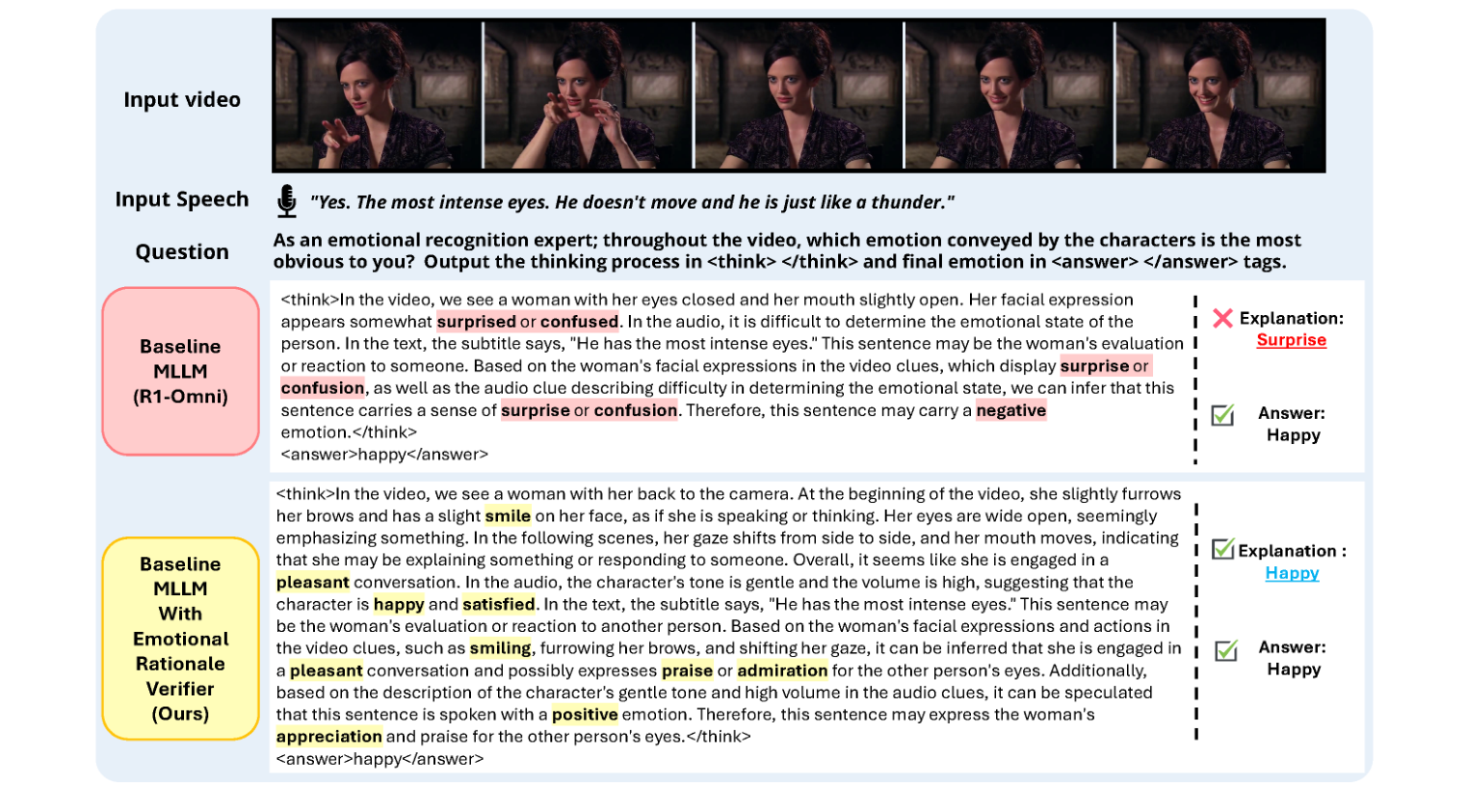 Input video

Input Speech "Yes. The most intense eyes. He doesn't move and he is just like a thunder."

Question As an emotional recognition expert; throughout the video, which emotion conveyed by the characters is the most obvious to you? Output the thinking process in <think> </think> and final emotion in <answer> </answer> tags.

Baseline MLLM (R1-Omni)

<think>In the video, we see a woman with her eyes closed and her mouth slightly open. Her facial expression appears somewhat surprised or confused. In the audio, it is difficult to determine the emotional state of the person. In the text, the subtitle says, "He has the most intense eyes." This sentence may be the woman's evaluation or reaction to someone. Based on the woman's facial expressions in the video clues, which display surprise or confusion, as well as the audio clue describing difficulty in determining the emotional state, we can infer that this sentence carries a sense of surprise or confusion. Therefore, this sentence may carry a negative emotion.</think>
<answer>happy</answer>

Explanation: Surprise

Answer: Happy

Baseline MLLM With Emotional Rationale Verifier (Ours)

<think>In the video, we see a woman with her back to the camera. At the beginning of the video, she slightly furrows her brows and has a slight smile on her face, as if she is speaking or thinking. Her eyes are wide open, seemingly emphasizing something. In the following scenes, her gaze shifts from side to side, and her mouth moves, indicating that she may be explaining something or responding to someone. Overall, it seems like she is engaged in a pleasant conversation. In the audio, the character's tone is gentle and the volume is high, suggesting that the character is happy and satisfied. In the text, the subtitle says, "He has the most intense eyes." This sentence may be the woman's evaluation or reaction to another person. Based on the woman's facial expressions and actions in the video clues, such as smiling, furrowing her brows, and shifting her gaze, it can be inferred that she is engaged in a pleasant conversation and possibly expresses praise or admiration for the other person's eyes. Additionally, based on the description of the character's gentle tone and high volume in the audio clues, it can be speculated that this sentence is spoken with a positive emotion. Therefore, this sentence may express the woman's appreciation and praise for the other person's eyes.</think>
<answer>happy</answer>

Explanation : Happy

Answer: Happy